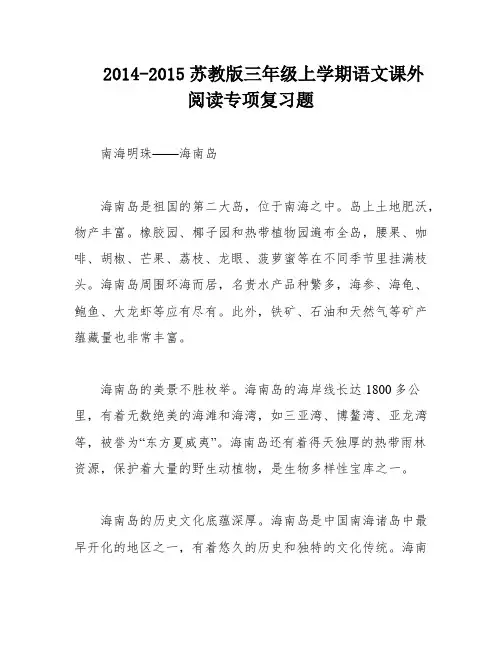 2014-2015 苏教版三年级上学期语文课外阅读专项复习题

南海明珠——海南岛

海南岛是祖国的第二大岛，位于南海之中。岛上土地肥沃，物产丰富。橡胶园、椰子园和热带植物园遍布全岛，腰果、咖啡、胡椒、芒果、荔枝、龙眼、菠萝蜜等在不同季节里挂满枝头。海南岛周围环海而居，名贵水产品种繁多，海参、海龟、鲍鱼、大龙虾等应有尽有。此外，铁矿、石油和天然气等矿产蕴藏量也非常丰富。

海南岛的美景不胜枚举。海南岛的海岸线长达 1800 多公里，有着无数绝美的海滩和海湾，如三亚湾、博鳌湾、亚龙湾等，被誉为“东方夏威夷”。海南岛还有着得天独厚的热带雨林资源，保护着大量的野生动植物，是生物多样性宝库之一。

海南岛的历史文化底蕴深厚。海南岛是中国南海诸岛中最早开化的地区之一，有着悠久的历史和独特的文化传统。海南